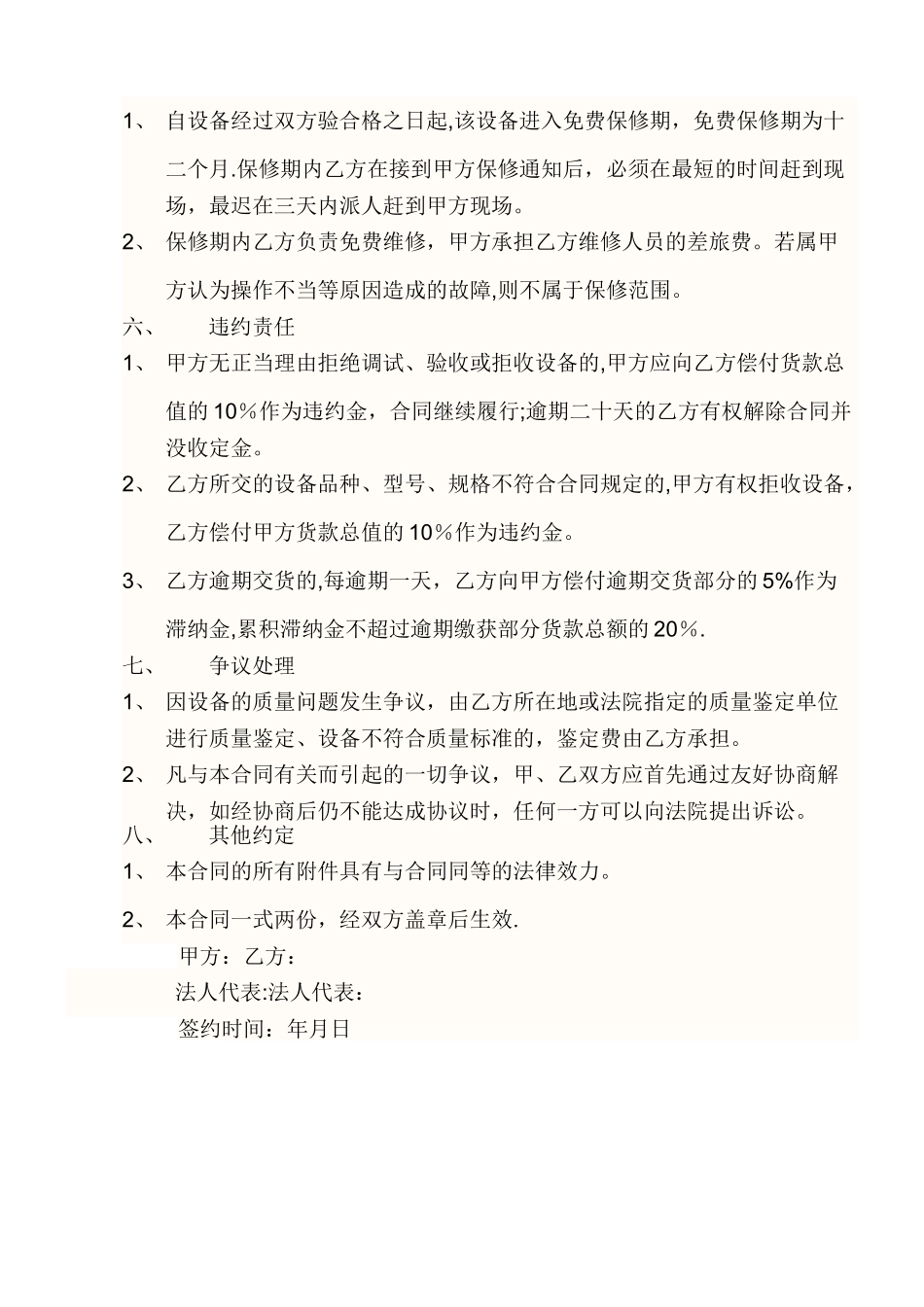 1、 自设备经过双方验合格之日起,该设备进入免费保修期，免费保修期为十二个月.保修期内乙方在接到甲方保修通知后，必须在最短的时间赶到现场，最迟在三天内派人赶到甲方现场。

2、 保修期内乙方负责免费维修，甲方承担乙方维修人员的差旅费。若属甲方认为操作不当等原因造成的故障,则不属于保修范围。

六、 违约责任

1、 甲方无正当理由拒绝调试、验收或拒收设备的,甲方应向乙方偿付货款总值的10％作为违约金，合同继续履行;逾期二十天的乙方有权解除合同并没收定金。

2、 乙方所交的设备品种、型号、规格不符合合同规定的,甲方有权拒收设备，乙方偿付甲方货款总值的10％作为违约金。

3、 乙方逾期交货的,每逾期一天，乙方向甲方偿付逾期交货部分的5%作为滞纳金,累积滞纳金不超过逾期缴获部分货款总额的20％.

七、 争议处理

1、 因设备的质量问题发生争议，由乙方所在地或法院指定的质量鉴定单位进行质量鉴定、设备不符合质量标准的，鉴定费由乙方承担。

2、 凡与本合同有关而引起的一切争议，甲、乙双方应首先通过友好协商解决，如经协商后仍不能达成协议时，任何一方可以向法院提出诉讼。

八、 其他约定

1、 本合同的所有附件具有与合同同等的法律效力。

2、 本合同一式两份，经双方盖章后生效.

甲方：乙方：

法人代表:法人代表：

签约时间：年月日